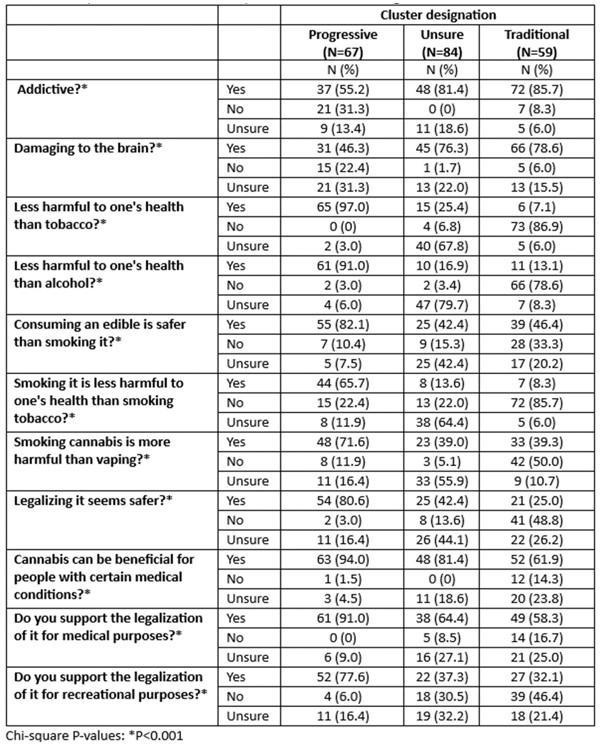 | | | Cluster designation | | |
|---|---|---|---|---|
| | | Progressive (N=67) | Unsure (N=84) | Traditional (N=59) |
| | | N (%) | N (%) | N (%) |
| Addictive?* | Yes | 37 (55.2) | 48 (81.4) | 72 (85.7) |
| | No | 21 (31.3) | 0 (0) | 7 (8.3) |
| | Unsure | 9 (13.4) | 11 (18.6) | 5 (6.0) |
| Damaging to the brain?* | Yes | 31 (46.3) | 45 (76.3) | 66 (78.6) |
| | No | 15 (22.4) | 1 (1.7) | 5 (6.0) |
| | Unsure | 21 (31.3) | 13 (22.0) | 13 (15.5) |
| Less harmful to one's health than tobacco?* | Yes | 65 (97.0) | 15 (25.4) | 6 (7.1) |
| | No | 0 (0) | 4 (6.8) | 73 (86.9) |
| | Unsure | 2 (3.0) | 40 (67.8) | 5 (6.0) |
| Less harmful to one's health than alcohol?* | Yes | 61 (91.0) | 10 (16.9) | 11 (13.1) |
| | No | 2 (3.0) | 2 (3.4) | 66 (78.6) |
| | Unsure | 4 (6.0) | 47 (79.7) | 7 (8.3) |
| Consuming an edible is safer than smoking it?* | Yes | 55 (82.1) | 25 (42.4) | 39 (46.4) |
| | No | 7 (10.4) | 9 (15.3) | 28 (33.3) |
| | Unsure | 5 (7.5) | 25 (42.4) | 17 (20.2) |
| Smoking it is less harmful to one's health than smoking tobacco?* | Yes | 44 (65.7) | 8 (13.6) | 7 (8.3) |
| | No | 15 (22.4) | 13 (22.0) | 72 (85.7) |
| | Unsure | 8 (11.9) | 38 (64.4) | 5 (6.0) |
| Smoking cannabis is more harmful than vaping?* | Yes | 48 (71.6) | 23 (39.0) | 33 (39.3) |
| | No | 8 (11.9) | 3 (5.1) | 42 (50.0) |
| | Unsure | 11 (16.4) | 33 (55.9) | 9 (10.7) |
| Legalizing it seems safer?* | Yes | 54 (80.6) | 25 (42.4) | 21 (25.0) |
| | No | 2 (3.0) | 8 (13.6) | 41 (48.8) |
| | Unsure | 11 (16.4) | 26 (44.1) | 22 (26.2) |
| Cannabis can be beneficial for people with certain medical conditions?* | Yes | 63 (94.0) | 48 (81.4) | 52 (61.9) |
| | No | 1 (1.5) | 0 (0) | 12 (14.3) |
| | Unsure | 3 (4.5) | 11 (18.6) | 20 (23.8) |
| Do you support the legalization of it for medical purposes?* | Yes | 61 (91.0) | 38 (64.4) | 49 (58.3) |
| | No | 0 (0) | 5 (8.5) | 14 (16.7) |
| | Unsure | 6 (9.0) | 16 (27.1) | 21 (25.0) |
| Do you support the legalization of it for recreational purposes?* | Yes | 52 (77.6) | 22 (37.3) | 27 (32.1) |
| | No | 4 (6.0) | 18 (30.5) | 39 (46.4) |
| | Unsure | 11 (16.4) | 19 (32.2) | 18 (21.4) |

Chi-square P-values: *P<0.001